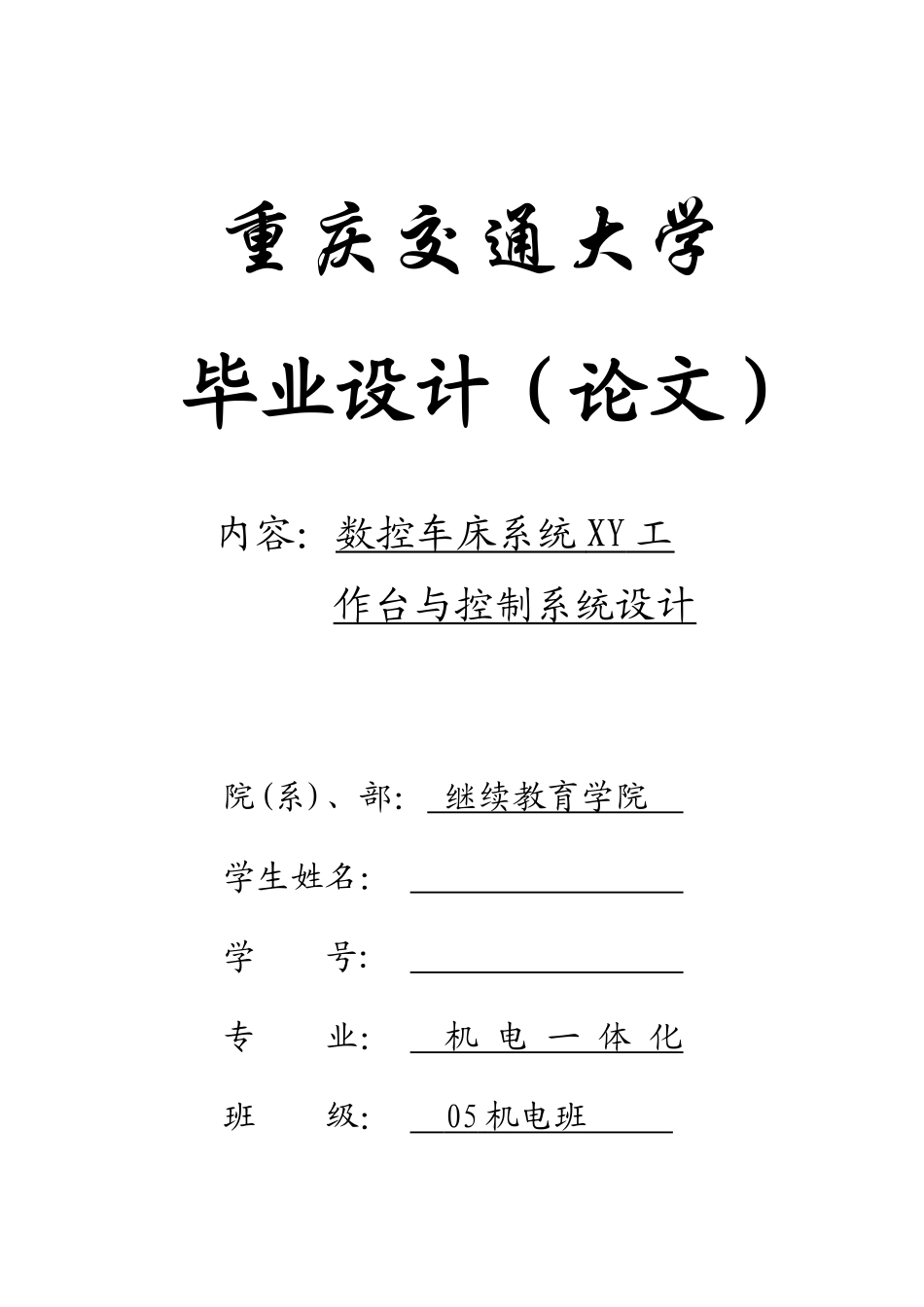 重庆交通大学

毕业设计（论文）

内容：数控车床系统XY工作台与控制系统设计

院(系)、部：继续教育学院

学生姓名：

学　　号：

专　　业：机 电 一 体 化

班　　级：05机电班